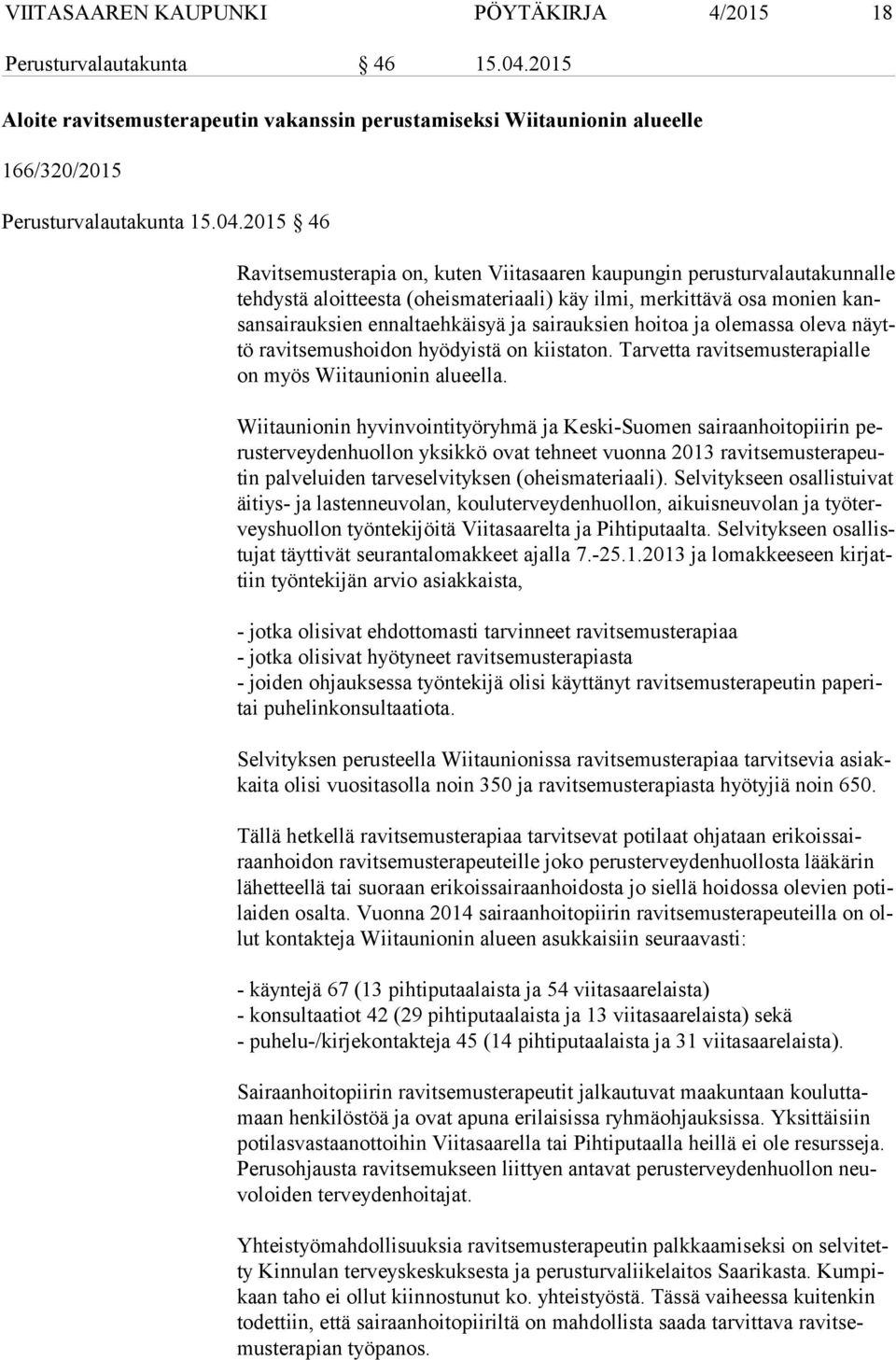 VIITASAAREN KAUPUNKI PÖYTÄKIRJA 4/2015 18

Perusturvalautakunta § 46 15.04.2015

Aloite ravitsemusterapeutin vakanssin perustamiseksi Wiitaunionin alueelle

166/320/2015

Perusturvalautakunta 15.04.2015 § 46

Ravitsemusterapia on, kuten Viitasaaren kaupungin perusturvalautakunnalle tehdystä aloitteesta (oheismateriaali) käy ilmi, merkittävä osa monien kansansairauksien ennaltaehkäisyä ja sairauksien hoitoa ja olemassa oleva näyttö ravitsemushoidon hyödyistä on kiistaton. Tarvetta ravitsemusterapialle on myös Wiitaunionin alueella.

Wiitaunionin hyvinvointityöryhmä ja Keski-Suomen sairaanhoitopiirin perusterveydenhuollon yksikkö ovat tehneet vuonna 2013 ravitsemusterapeutin palveluiden tarveselvityksen (oheismateriaali). Selvitykseen osallistuivat äitiys- ja lastenneuvolan, kouluterveydenhuollon, aikuisneuvolan ja työterveyshuollon työntekijöitä Viitasaarelta ja Pihtiputaalta. Selvitykseen osallistujat täyttivät seurantalomakkeet ajalla 7.-25.1.2013 ja lomakkeeseen kirjattiin työntekijän arvio asiakkaista,

- jotka olisivat ehdottomasti tarvinneet ravitsemusterapiaa
- jotka olisivat hyötyneet ravitsemusterapiasta
- joiden ohjauksessa työntekijä olisi käyttänyt ravitsemusterapeutin paperi- tai puhelinkonsultaatiota.

Selvityksen perusteella Wiitaunionissa ravitsemusterapiaa tarvitsevia asiakkaita olisi vuositasolla noin 350 ja ravitsemusterapiasta hyötyjiä noin 650.

Tällä hetkellä ravitsemusterapiaa tarvitsevat potilaat ohjataan erikoissairaanhoidon ravitsemusterapeuteille joko perusterveydenhuollosta lääkärin lähetteellä tai suoraan erikoissairaanhoidosta jo siellä hoidossa olevien potilaiden osalta. Vuonna 2014 sairaanhoitopiirin ravitsemusterapeuteilla on ollut kontakteja Wiitaunionin alueen asukkaisiin seuraavasti:

- käyntejä 67 (13 pihtiputaalaista ja 54 viitasaarelaista)
- konsultaatiot 42 (29 pihtiputaalaista ja 13 viitasaarelaista) sekä
- puhelu-/kirjekontakteja 45 (14 pihtiputaalaista ja 31 viitasaarelaista).

Sairaanhoitopiirin ravitsemusterapeutit jalkautuvat maakuntaan kouluttamaan henkilöstöä ja ovat apuna erilaisissa ryhmäohjauksissa. Yksittäisiin potilasvastaanottoihin Viitasaarella tai Pihtiputaalla heillä ei ole resursseja. Perusohjausta ravitsemukseen liittyen antavat perusterveydenhuollon neuvoloiden terveydenhoitajat.

Yhteistyömahdollisuuksia ravitsemusterapeutin palkkaamiseksi on selvitetty Kinnulan terveyskeskuksesta ja perusturvaliikelaitos Saarikasta. Kumpikaan taho ei ollut kiinnostunut ko. yhteistyöstä. Tässä vaiheessa kuitenkin todettiin, että sairaanhoitopiiriltä on mahdollista saada tarvittava ravitsemusterapian työpanos.